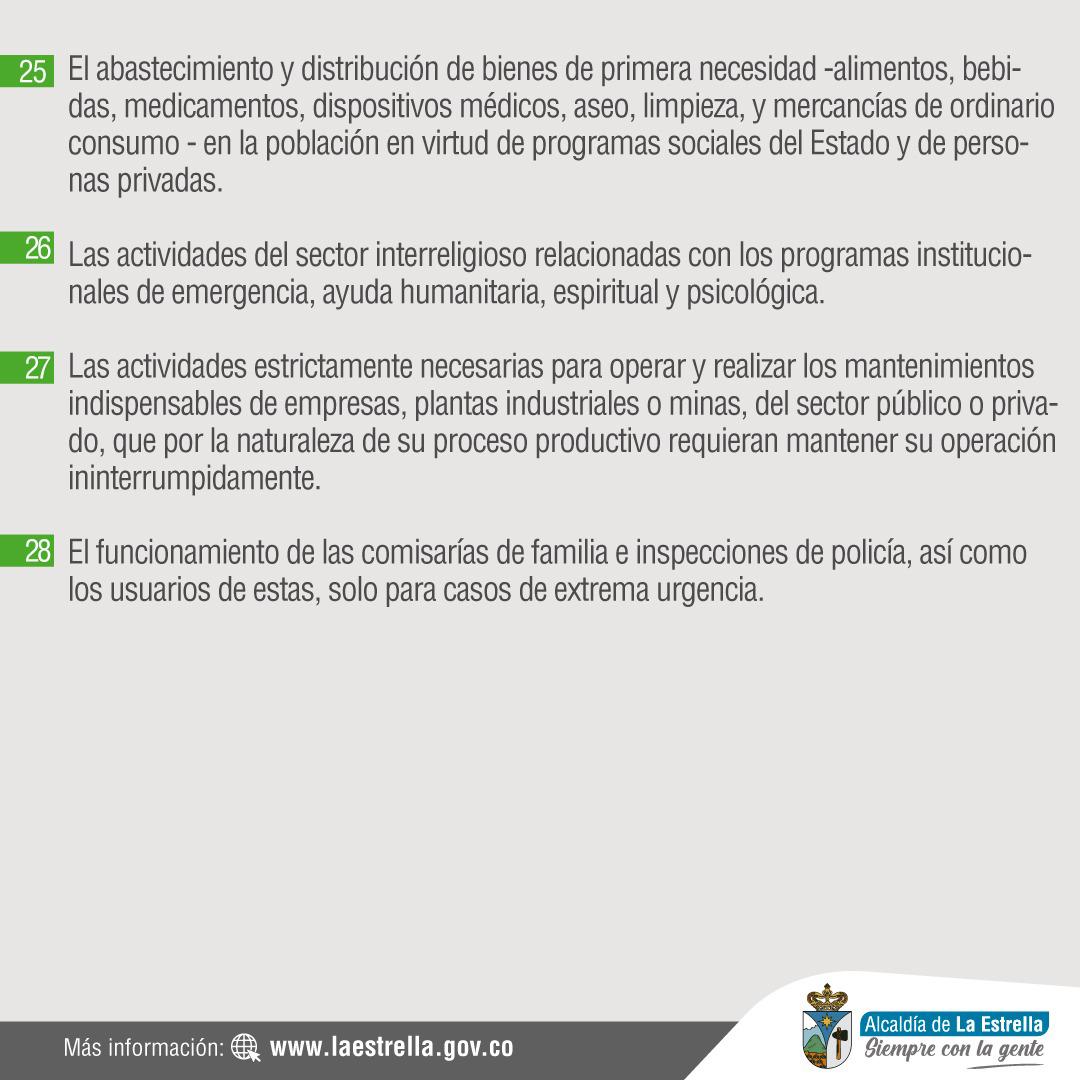 25 El abastecimiento y distribución de bienes de primera necesidad -alimentos, bebidas, medicamentos, dispositivos médicos, aseo, limpieza, y mercancías de ordinario consumo - en la población en virtud de programas sociales del Estado y de personas privadas.

26 Las actividades del sector interreligioso relacionadas con los programas institucionales de emergencia, ayuda humanitaria, espiritual y psicológica.

27 Las actividades estrictamente necesarias para operar y realizar los mantenimientos indispensables de empresas, plantas industriales o minas, del sector público o privado, que por la naturaleza de su proceso productivo requieran mantener su operación ininterrumpidamente.

28 El funcionamiento de las comisarías de familia e inspecciones de policía, así como los usuarios de estas, solo para casos de extrema urgencia.

Más información: www.laestrella.gov.co

Alcaldía de La Estrella
Siempre con la gente